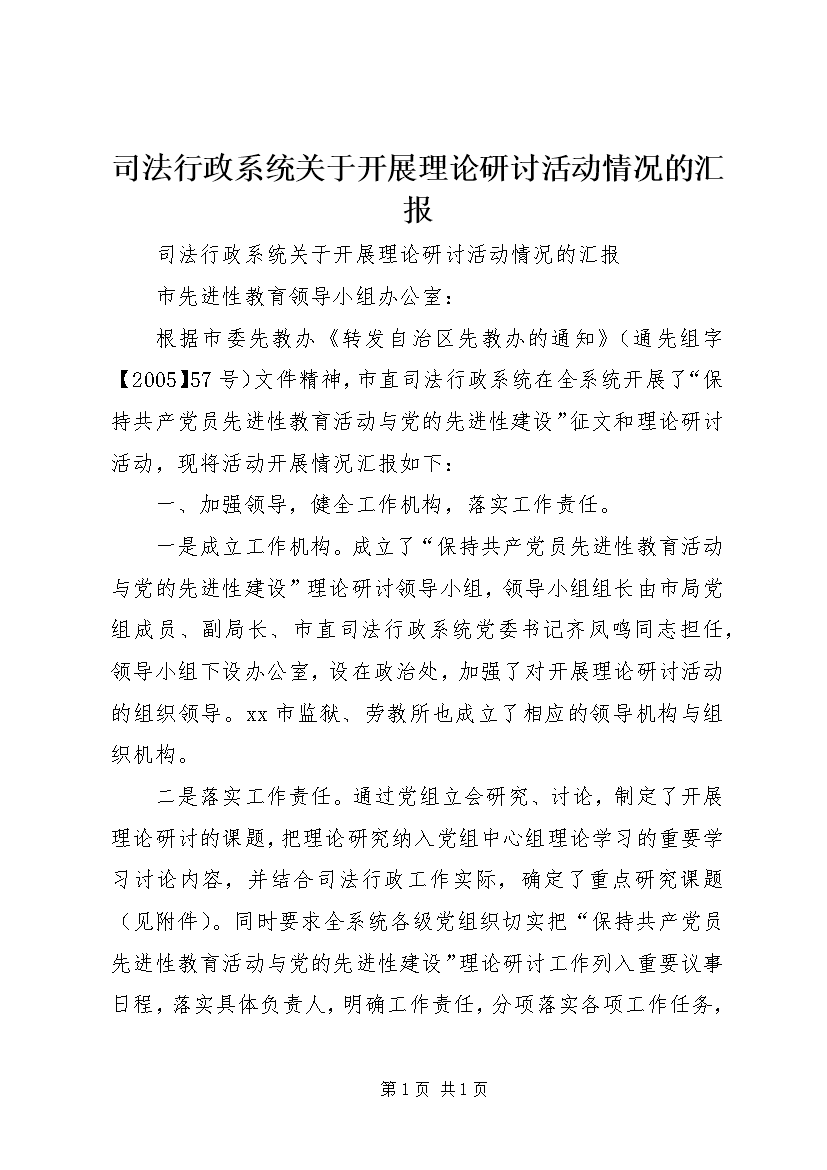 司法行政系统关于开展理论研讨活动情况的汇报

司法行政系统关于开展理论研讨活动情况的汇报

市先进性教育领导小组办公室：

根据市委先教办《转发自治区先教办的通知》（通先组字【2005】57号）文件精神，市直司法行政系统在全系统开展了“保持共产党员先进性教育活动与党的先进性建设”征文和理论研讨活动，现将活动开展情况汇报如下：

一、加强领导，健全工作机构，落实工作责任。

一是成立工作机构。成立了“保持共产党员先进性教育活动与党的先进性建设”理论研讨领导小组，领导小组组长由市局党组成员、副局长、市直司法行政系统党委书记齐凤鸣同志担任，领导小组下设办公室，设在政治处，加强了对开展理论研讨活动的组织领导。xx市监狱、劳教所也成立了相应的领导机构与组织机构。

二是落实工作责任。通过党组立会研究、讨论，制定了开展理论研讨的课题，把理论研究纳入党组中心组理论学习的重要学习讨论内容，并结合司法行政工作实际，确定了重点研究课题（见附件）。同时要求全系统各级党组织切实把“保持共产党员先进性教育活动与党的先进性建设”理论研讨工作列入重要议事日程，落实具体负责人，明确工作责任，分项落实各项工作任务，

第1页 共1页